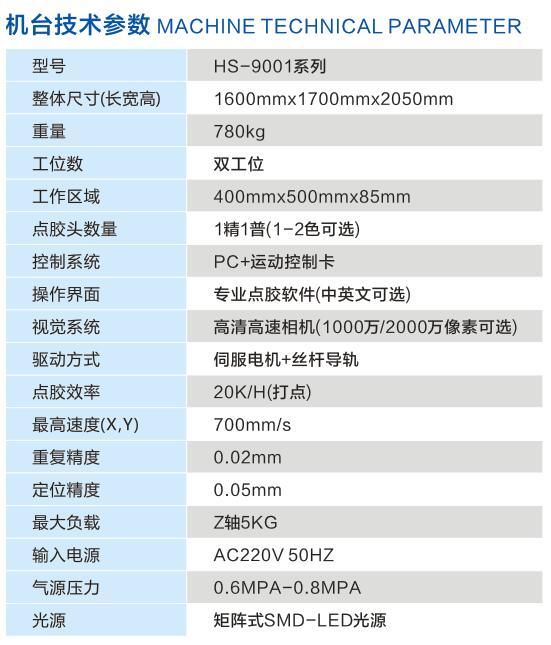 机台技术参数 MACHINE TECHNICAL PARAMETER

| 型号 | HS-9001系列 |
|---|---|
| 整体尺寸(长宽高) | 1600mmx1700mmx2050mm |
| 重量 | 780kg |
| 工位数 | 双工位 |
| 工作区域 | 400mmx500mmx85mm |
| 点胶头数量 | 1精1普(1-2色可选) |
| 控制系统 | PC+运动控制卡 |
| 操作界面 | 专业点胶软件(中英文可选) |
| 视觉系统 | 高清高速相机(1000万/2000万像素可选) |
| 驱动方式 | 伺服电机+丝杆导轨 |
| 点胶效率 | 20K/H(打点) |
| 最高速度(X,Y) | 700mm/s |
| 重复精度 | 0.02mm |
| 定位精度 | 0.05mm |
| 最大负载 | Z轴5KG |
| 输入电源 | AC220V 50HZ |
| 气源压力 | 0.6MPA-0.8MPA |
| 光源 | 矩阵式SMD-LED光源 |